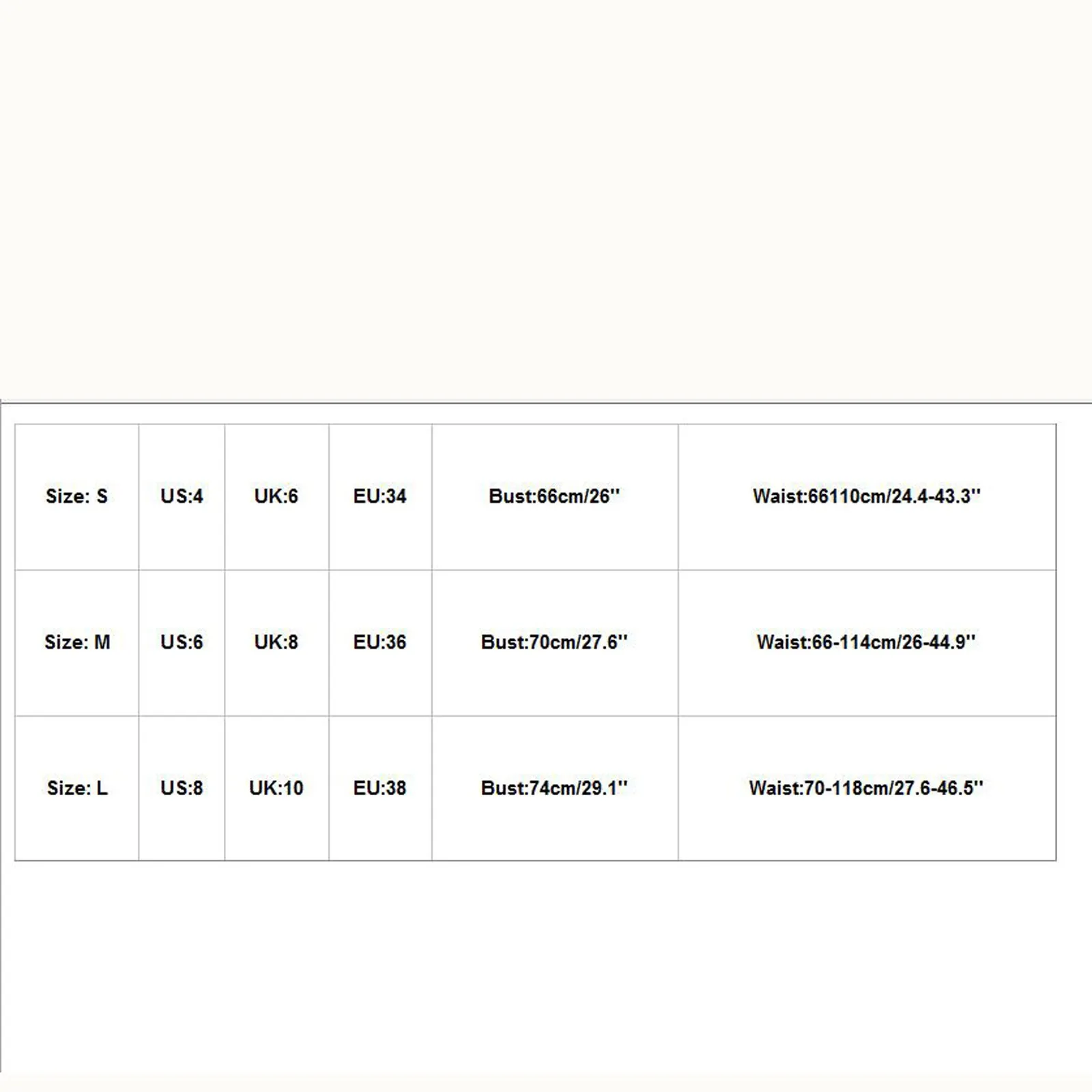 | Size: S | US:4 | UK:6 | EU:34 | Bust:66cm/26'' | Waist:66110cm/24.4-43.3'' |
|---|---|---|---|---|---|
| Size: M | US:6 | UK:8 | EU:36 | Bust:70cm/27.6'' | Waist:66-114cm/26-44.9'' |
| Size: L | US:8 | UK:10 | EU:38 | Bust:74cm/29.1'' | Waist:70-118cm/27.6-46.5'' |